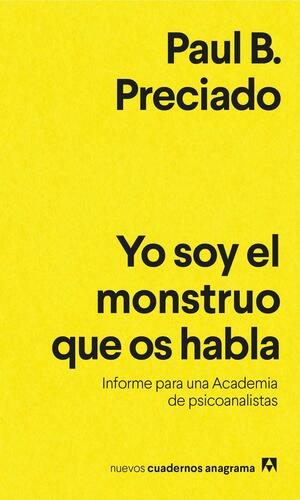 Paul B. Preciado

Yo soy el monstruo que os habla

Informe para una Academia de psicoanalistas

nuevos cuadernos anagrama